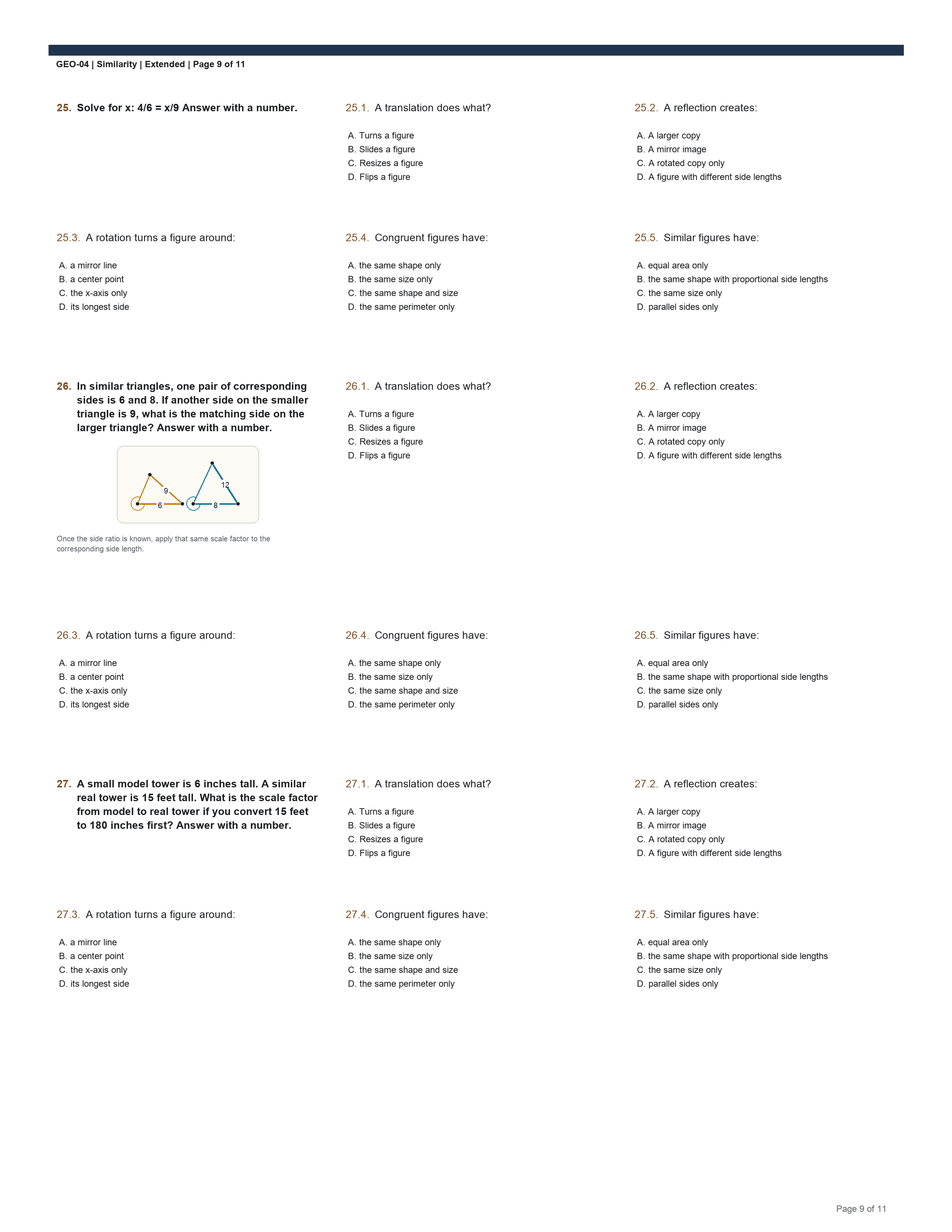 GEO-04 | Similarity | Extended | Page 9 of 11

25. Solve for x: 4/6 = x/9 Answer with a number.

25.1. A translation does what?

A. Turns a figure
B. Slides a figure
C. Resizes a figure
D. Flips a figure

25.2. A reflection creates:

A. A larger copy
B. A mirror image
C. A rotated copy only
D. A figure with different side lengths

25.3. A rotation turns a figure around:

A. a mirror line
B. a center point
C. the x-axis only
D. its longest side

25.4. Congruent figures have:

A. the same shape only
B. the same size only
C. the same shape and size
D. the same perimeter only

25.5. Similar figures have:

A. equal area only
B. the same shape with proportional side lengths
C. the same size only
D. parallel sides only

26. In similar triangles, one pair of corresponding sides is 6 and 8. If another side on the smaller triangle is 9, what is the matching side on the larger triangle? Answer with a number.

9
6
12
8

Once the side ratio is known, apply that same scale factor to the corresponding side length.

26.1. A translation does what?

A. Turns a figure
B. Slides a figure
C. Resizes a figure
D. Flips a figure

26.2. A reflection creates:

A. A larger copy
B. A mirror image
C. A rotated copy only
D. A figure with different side lengths

26.3. A rotation turns a figure around:

A. a mirror line
B. a center point
C. the x-axis only
D. its longest side

26.4. Congruent figures have:

A. the same shape only
B. the same size only
C. the same shape and size
D. the same perimeter only

26.5. Similar figures have:

A. equal area only
B. the same shape with proportional side lengths
C. the same size only
D. parallel sides only

27. A small model tower is 6 inches tall. A similar real tower is 15 feet tall. What is the scale factor from model to real tower if you convert 15 feet to 180 inches first? Answer with a number.

27.1. A translation does what?

A. Turns a figure
B. Slides a figure
C. Resizes a figure
D. Flips a figure

27.2. A reflection creates:

A. A larger copy
B. A mirror image
C. A rotated copy only
D. A figure with different side lengths

27.3. A rotation turns a figure around:

A. a mirror line
B. a center point
C. the x-axis only
D. its longest side

27.4. Congruent figures have:

A. the same shape only
B. the same size only
C. the same shape and size
D. the same perimeter only

27.5. Similar figures have:

A. equal area only
B. the same shape with proportional side lengths
C. the same size only
D. parallel sides only

Page 9 of 11